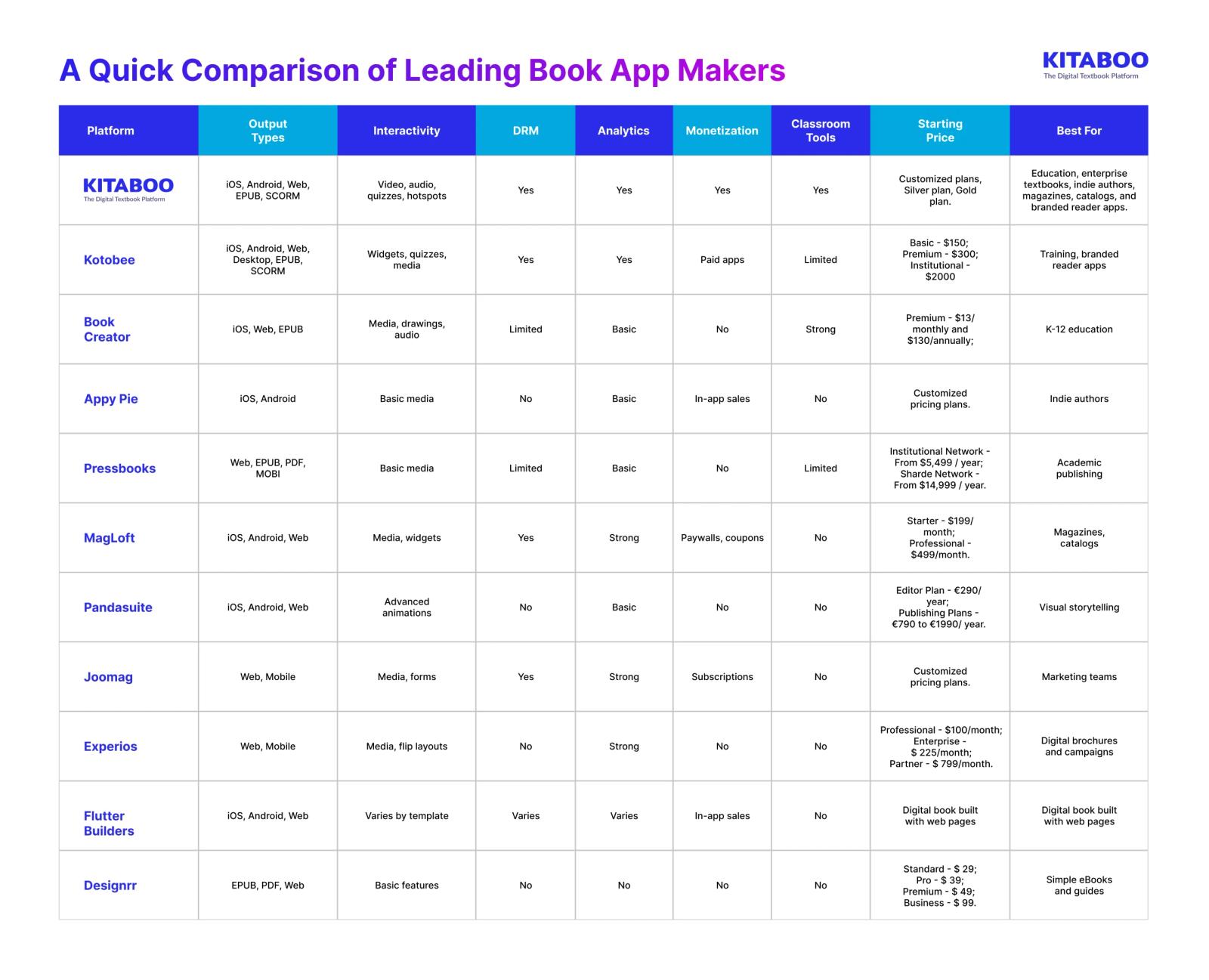 A Quick Comparison of Leading Book App Makers

KITABOO
The Digital Textbook Platform

| Platform | Output Types | Interactivity | DRM | Analytics | Monetization | Classroom Tools | Starting Price | Best For |
|---|---|---|---|---|---|---|---|---|
| KITABOO The Digital Textbook Platform | iOS, Android, Web, EPUB, SCORM | Video, audio, quizzes, hotspots | Yes | Yes | Yes | Yes | Customized plans, Silver plan, Gold plan. | Education, enterprise textbooks, indie authors, magazines, catalogs, and branded reader apps. |
| Kotobee | iOS, Android, Web, Desktop, EPUB, SCORM | Widgets, quizzes, media | Yes | Yes | Paid apps | Limited | Basic - $150; Premium - $300; Institutional - $2000 | Training, branded reader apps |
| Book Creator | iOS, Web, EPUB | Media, drawings, audio | Limited | Basic | No | Strong | Premium - $13/ monthly and $130/annually; | K-12 education |
| Appy Pie | iOS, Android | Basic media | No | Basic | In-app sales | No | Customized pricing plans. | Indie authors |
| Pressbooks | Web, EPUB, PDF, MOBI | Basic media | Limited | Basic | No | Limited | Institutional Network - From $5,499 / year; Sharde Network - From $14,999 / year. | Academic publishing |
| MagLoft | iOS, Android, Web | Media, widgets | Yes | Strong | Paywalls, coupons | No | Starter - $199/ month; Professional - $499/month. | Magazines, catalogs |
| Pandasuite | iOS, Android, Web | Advanced animations | No | Basic | No | No | Editor Plan - €290/ year; Publishing Plans - €790 to €1990/ year. | Visual storytelling |
| Joomag | Web, Mobile | Media, forms | Yes | Strong | Subscriptions | No | Customized pricing plans. | Marketing teams |
| Experios | Web, Mobile | Media, flip layouts | No | Strong | No | No | Professional - $100/month; Enterprise - $ 225/month; Partner - $ 799/month. | Digital brochures and campaigns |
| Flutter Builders | iOS, Android, Web | Varies by template | Varies | Varies | In-app sales | No | Digital book built with web pages | Digital book built with web pages |
| Designrr | EPUB, PDF, Web | Basic features | No | No | No | No | Standard - $ 29; Pro - $ 39; Premium - $ 49; Business - $ 99. | Simple eBooks and guides |